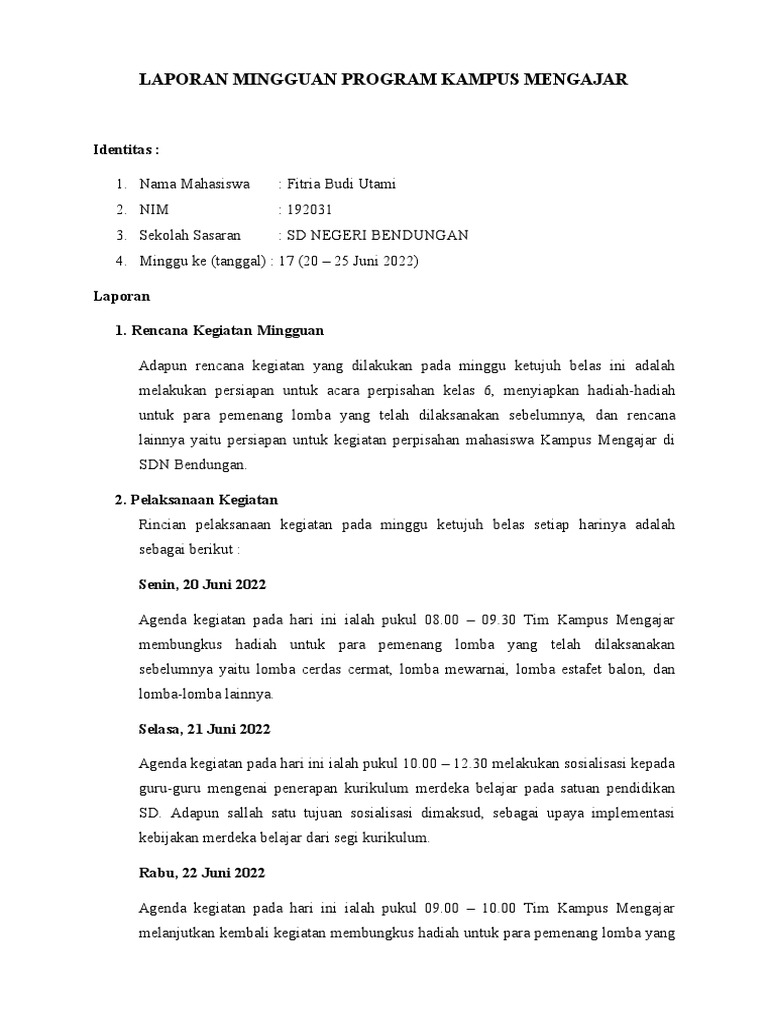 LAPORAN MINGGUAN PROGRAM KAMPUS MENGAJAR

Identitas :

1. Nama Mahasiswa : Fitria Budi Utami
2. NIM : 192031
3. Sekolah Sasaran : SD NEGERI BENDUNGAN
4. Minggu ke (tanggal) : 17 (20 – 25 Juni 2022)

Laporan

1. Rencana Kegiatan Mingguan

Adapun rencana kegiatan yang dilakukan pada minggu ketujuh belas ini adalah melakukan persiapan untuk acara perpisahan kelas 6, menyiapkan hadiah-hadiah untuk para pemenang lomba yang telah dilaksanakan sebelumnya, dan rencana lainnya yaitu persiapan untuk kegiatan perpisahan mahasiswa Kampus Mengajar di SDN Bendungan.

2. Pelaksanaan Kegiatan

Rincian pelaksanaan kegiatan pada minggu ketujuh belas setiap harinya adalah sebagai berikut :

Senin, 20 Juni 2022

Agenda kegiatan pada hari ini ialah pukul 08.00 – 09.30 Tim Kampus Mengajar membungkus hadiah untuk para pemenang lomba yang telah dilaksanakan sebelumnya yaitu lomba cerdas cermat, lomba mewarnai, lomba estafet balon, dan lomba-lomba lainnya.

Selasa, 21 Juni 2022

Agenda kegiatan pada hari ini ialah pukul 10.00 – 12.30 melakukan sosialisasi kepada guru-guru mengenai penerapan kurikulum merdeka belajar pada satuan pendidikan SD. Adapun sallah satu tujuan sosialisasi dimaksud, sebagai upaya implementasi kebijakan merdeka belajar dari segi kurikulum.

Rabu, 22 Juni 2022

Agenda kegiatan pada hari ini ialah pukul 09.00 – 10.00 Tim Kampus Mengajar melanjutkan kembali kegiatan membungkus hadiah untuk para pemenang lomba yang